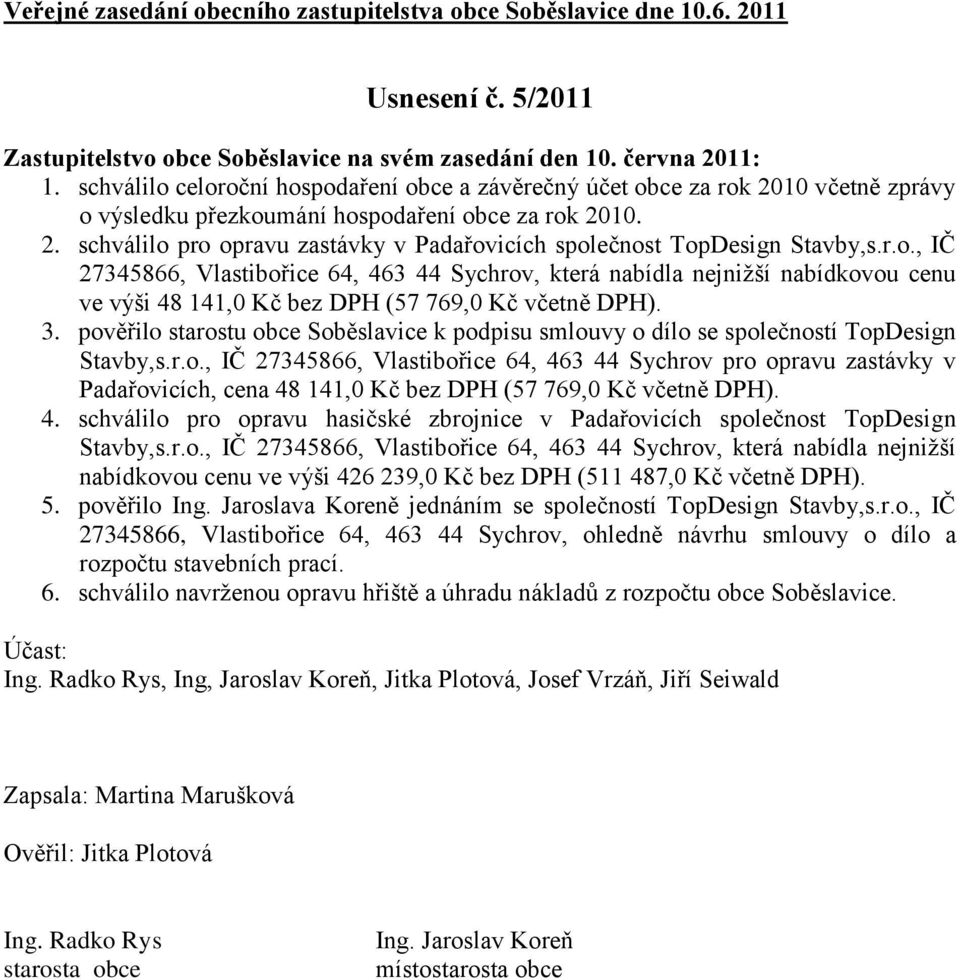 Veřejné zasedání obecního zastupitelstva obce Soběslavice dne 10.6. 2011

Usnesení č. 5/2011

Zastupitelstvo obce Soběslavice na svém zasedání den 10. června 2011:
1. schválilo celoroční hospodaření obce a závěrečný účet obce za rok 2010 včetně zprávy o výsledku přezkoumání hospodaření obce za rok 2010.
2. schválilo pro opravu zastávky v Padařovicích společnost TopDesign Stavby,s.r.o., IČ 27345866, Vlastibořice 64, 463 44 Sychrov, která nabídla nejnižší nabídkovou cenu ve výši 48 141,0 Kč bez DPH (57 769,0 Kč včetně DPH).
3. pověřilo starostu obce Soběslavice k podpisu smlouvy o dílo se společností TopDesign Stavby,s.r.o., IČ 27345866, Vlastibořice 64, 463 44 Sychrov pro opravu zastávky v Padařovicích, cena 48 141,0 Kč bez DPH (57 769,0 Kč včetně DPH).
4. schválilo pro opravu hasičské zbrojnice v Padařovicích společnost TopDesign Stavby,s.r.o., IČ 27345866, Vlastibořice 64, 463 44 Sychrov, která nabídla nejnižší nabídkovou cenu ve výši 426 239,0 Kč bez DPH (511 487,0 Kč včetně DPH).
5. pověřilo Ing. Jaroslava Koreně jednáním se společností TopDesign Stavby,s.r.o., IČ 27345866, Vlastibořice 64, 463 44 Sychrov, ohledně návrhu smlouvy o dílo a rozpočtu stavebních prací.
6. schválilo navrženou opravu hřiště a úhradu nákladů z rozpočtu obce Soběslavice.

Účast:
Ing. Radko Rys, Ing, Jaroslav Koreň, Jitka Plotová, Josef Vrzáň, Jiří Seiwald

Zapsala: Martina Marušková

Ověřil: Jitka Plotová

Ing. Radko Rys
starosta obce

Ing. Jaroslav Koreň
místostarosta obce